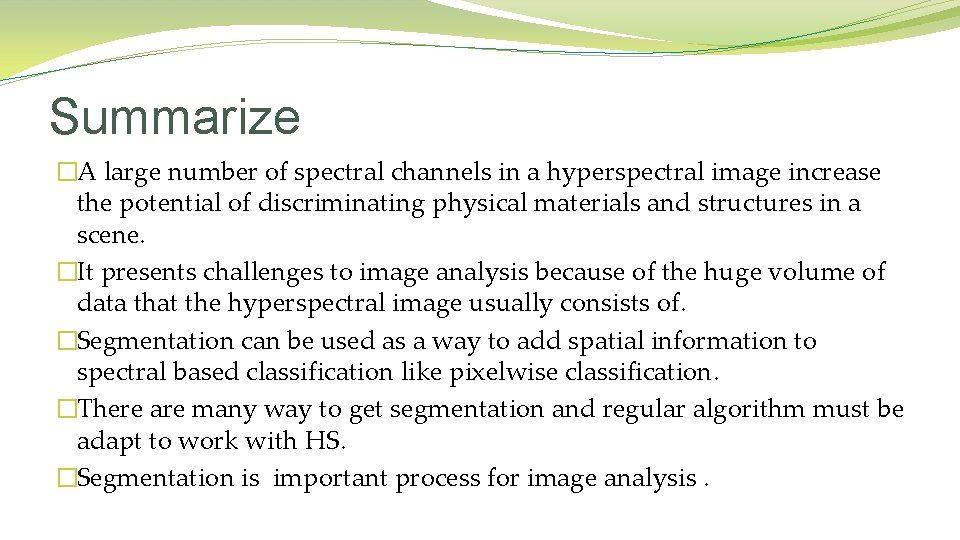 Summarize

�A large number of spectral channels in a hyperspectral image increase the potential of discriminating physical materials and structures in a scene.
�It presents challenges to image analysis because of the huge volume of data that the hyperspectral image usually consists of.
�Segmentation can be used as a way to add spatial information to spectral based classification like pixelwise classification.
�There are many way to get segmentation and regular algorithm must be adapt to work with HS.
�Segmentation is important process for image analysis .